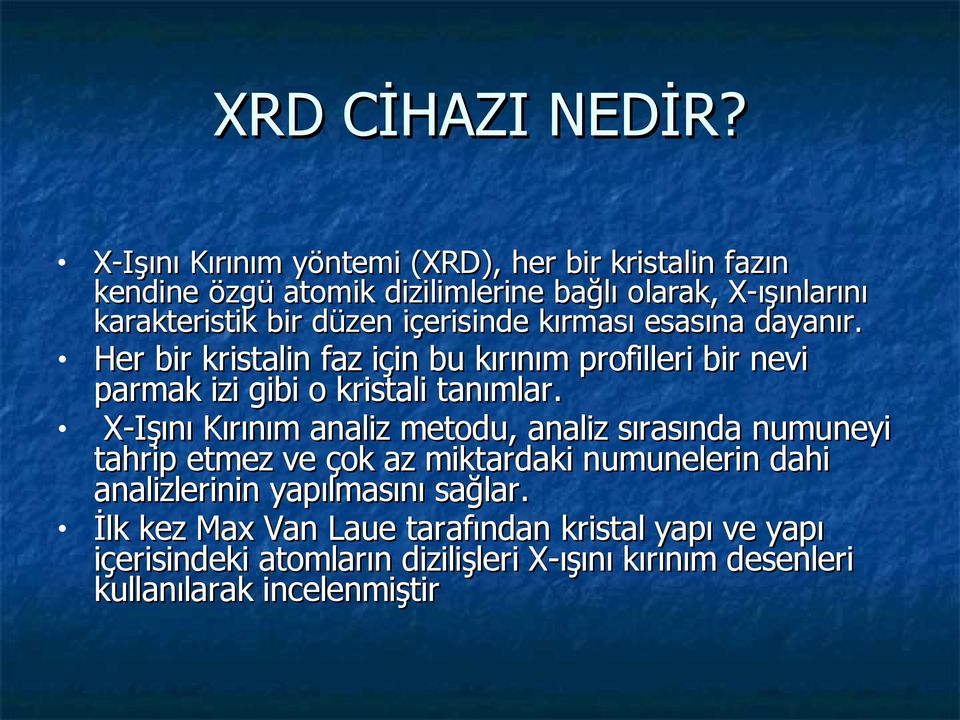 XRD CİHAZI NEDİR?

• X-Işını Kırınım yöntemi (XRD), her bir kristalin fazın kendine özgü atomik dizilimlerine bağlı olarak, X-ışınlarını karakteristik bir düzen içerisinde kırması esasına dayanır.

• Her bir kristalin faz için bu kırınım profilleri bir nevi parmak izi gibi o kristali tanımlar.

• X-Işını Kırınım analiz metodu, analiz sırasında numuneyi tahrip etmez ve çok az miktardaki numunelerin dahi analizlerinin yapılmasını sağlar.

• İlk kez Max Van Laue tarafından kristal yapı ve yapı içerisindeki atomların dizilişleri X-ışını kırınım desenleri kullanılarak incelenmiştir